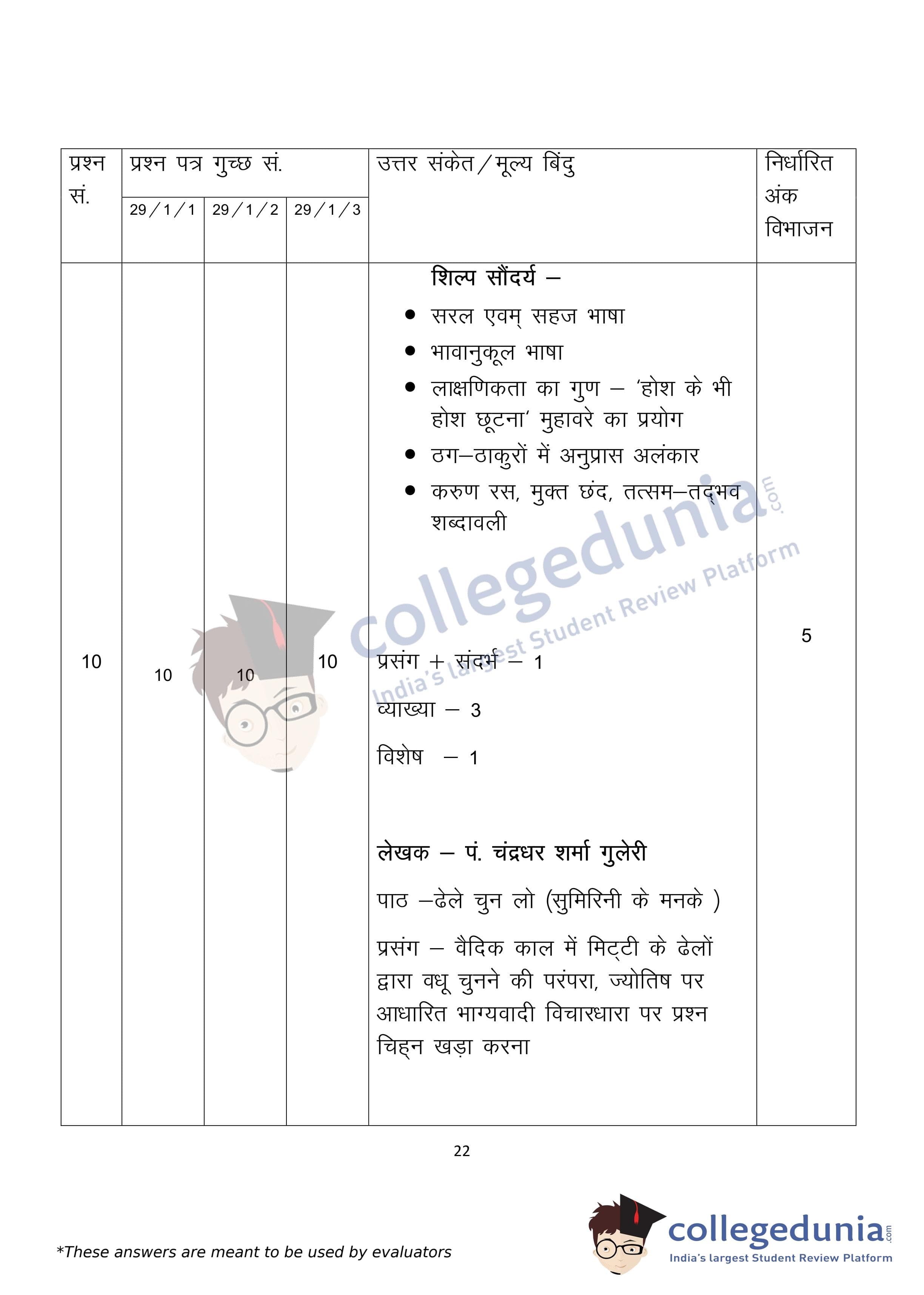 | प्रश्न सं. | प्रश्न पत्र गुच्छ सं. | | | उत्तर संकेत/मूल्य बिंदु | निर्धारित अंक विभाजन |
|---|---|---|---|---|---|
| | 29/1/1 | 29/1/2 | 29/1/3 | | |
| 10 | 10 | 10 | 10 | शिल्प सौंदर्य – • सरल एवम् सहज भाषा • भावानुकूल भाषा • लाक्षणिकता का गुण – 'होश के भी होश छूटना' मुहावरे का प्रयोग • ठग–ठाकुरों में अनुप्रास अलंकार • करुण रस, मुक्त छंद, तत्सम–तद्भव शब्दावली प्रसंग + संदर्भ – 1 व्याख्या – 3 विशेष – 1 लेखक – पं. चंद्रधर शर्मा गुलेरी पाठ –ढेले चुन लो (सुमिरिनी के मनके ) प्रसंग – वैदिक काल में मिट्टी के ढेलों द्वारा वधू चुनने की परंपरा, ज्योतिष पर आधारित भाग्यवादी विचारधारा पर प्रश्न चिह्न खड़ा करना | 5 |

22

*These answers are meant to be used by evaluators

collegedunia.com
India's largest Student Review Platform